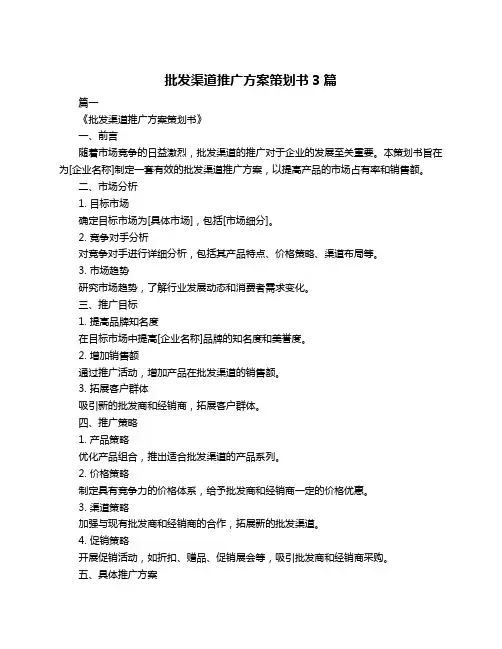 批发渠道推广方案策划书 3 篇

篇一

《批发渠道推广方案策划书》

一、前言

随着市场竞争的日益激烈，批发渠道的推广对于企业的发展至关重要。本策划书旨在为[企业名称]制定一套有效的批发渠道推广方案，以提高产品的市场占有率和销售额。

二、市场分析

1. 目标市场

确定目标市场为[具体市场]，包括[市场细分]。

2. 竞争对手分析

对竞争对手进行详细分析，包括其产品特点、价格策略、渠道布局等。

3. 市场趋势

研究市场趋势，了解行业发展动态和消费者需求变化。

三、推广目标

1. 提高品牌知名度

在目标市场中提高[企业名称]品牌的知名度和美誉度。

2. 增加销售额

通过推广活动，增加产品在批发渠道的销售额。

3. 拓展客户群体

吸引新的批发商和经销商，拓展客户群体。

四、推广策略

1. 产品策略

优化产品组合，推出适合批发渠道的产品系列。

2. 价格策略

制定具有竞争力的价格体系，给予批发商和经销商一定的价格优惠。

3. 渠道策略

加强与现有批发商和经销商的合作，拓展新的批发渠道。

4. 促销策略

开展促销活动，如折扣、赠品、促销展会等，吸引批发商和经销商采购。

五、具体推广方案